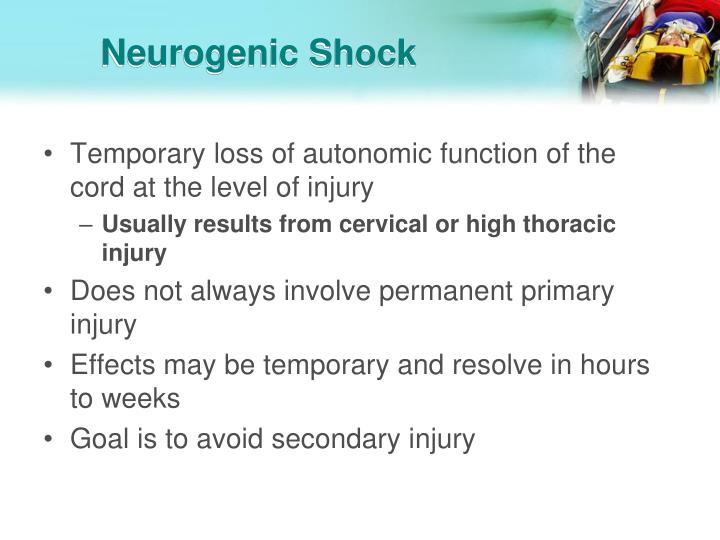 Neurogenic Shock

• Temporary loss of autonomic function of the cord at the level of injury
– Usually results from cervical or high thoracic injury
• Does not always involve permanent primary injury
• Effects may be temporary and resolve in hours to weeks
• Goal is to avoid secondary injury